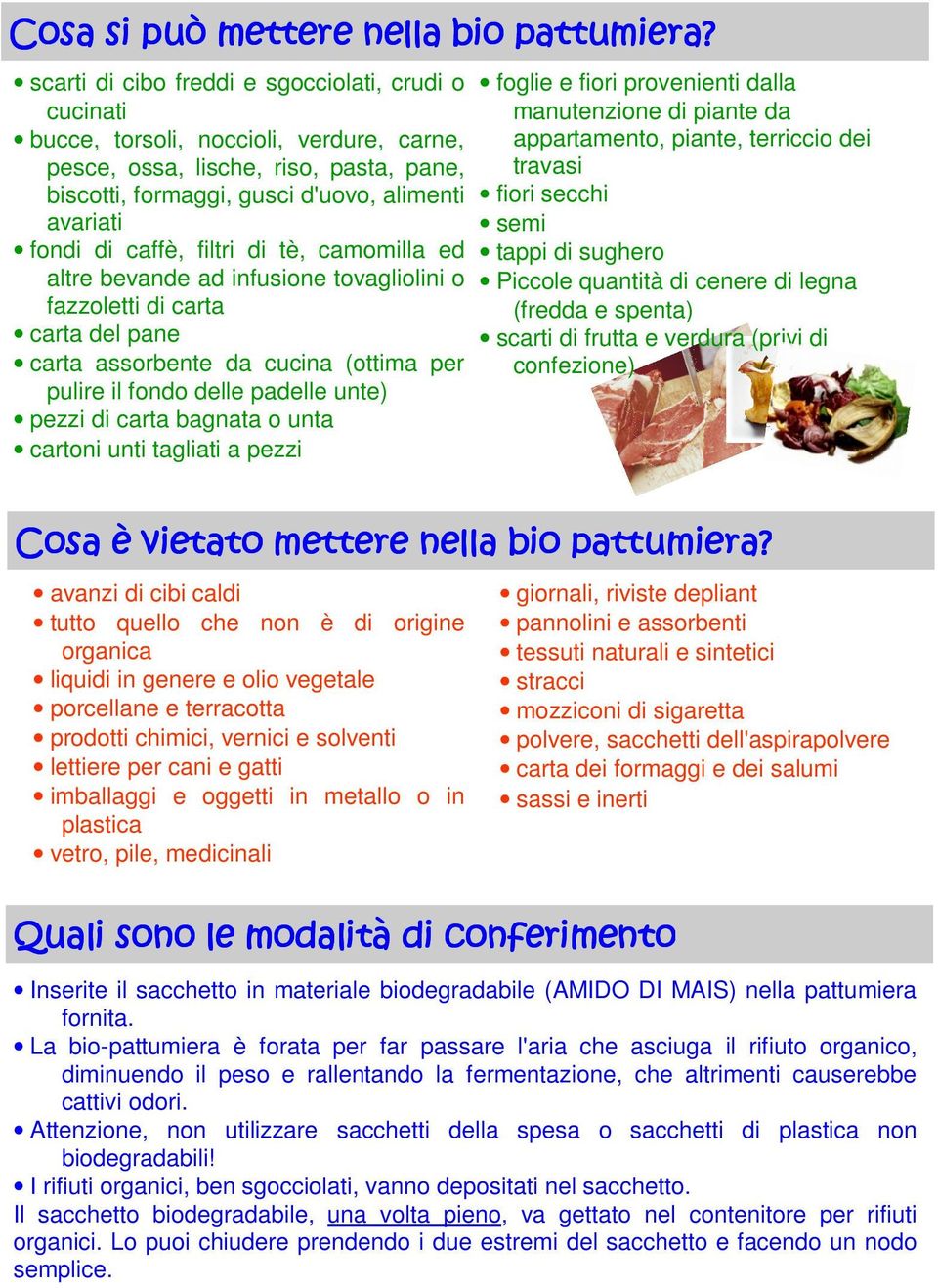 Cosa si può mettere nella bio pattumiera?

• scarti di cibo freddi e sgocciolati, crudi o cucinati
• bucce, torsoli, noccioli, verdure, carne, pesce, ossa, lische, riso, pasta, pane, biscotti, formaggi, gusci d'uovo, alimenti avariati
• fondi di caffè, filtri di tè, camomilla ed altre bevande ad infusione tovagliolini o fazzoletti di carta
• carta del pane
• carta assorbente da cucina (ottima per pulire il fondo delle padelle unte)
• pezzi di carta bagnata o unta
• cartoni unti tagliati a pezzi

• foglie e fiori provenienti dalla manutenzione di piante da appartamento, piante, terriccio dei travasi
• fiori secchi
• semi
• tappi di sughero
• Piccole quantità di cenere di legna (fredda e spenta)
• scarti di frutta e verdura (privi di confezione)

Cosa è vietato mettere nella bio pattumiera?

• avanzi di cibi caldi
• tutto quello che non è di origine organica
• liquidi in genere e olio vegetale
• porcellane e terracotta
• prodotti chimici, vernici e solventi
• lettiere per cani e gatti
• imballaggi e oggetti in metallo o in plastica
• vetro, pile, medicinali

• giornali, riviste depliant
• pannolini e assorbenti
• tessuti naturali e sintetici
• stracci
• mozziconi di sigaretta
• polvere, sacchetti dell'aspirapolvere
• carta dei formaggi e dei salumi
• sassi e inerti

Quali sono le modalità di conferimento

• Inserite il sacchetto in materiale biodegradabile (AMIDO DI MAIS) nella pattumiera fornita.
• La bio-pattumiera è forata per far passare l'aria che asciuga il rifiuto organico, diminuendo il peso e rallentando la fermentazione, che altrimenti causerebbe cattivi odori.
• Attenzione, non utilizzare sacchetti della spesa o sacchetti di plastica non biodegradabili!
• I rifiuti organici, ben sgocciolati, vanno depositati nel sacchetto.
Il sacchetto biodegradabile, una volta pieno, va gettato nel contenitore per rifiuti organici. Lo puoi chiudere prendendo i due estremi del sacchetto e facendo un nodo semplice.